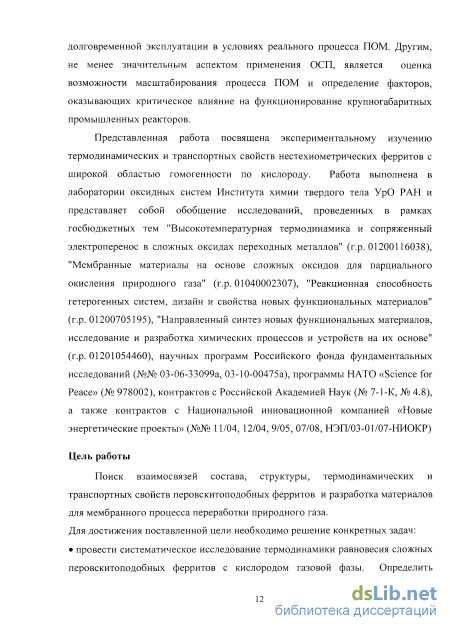 долговременной эксплуатации в условиях реального процесса ПОМ. Другим, не менее значительным аспектом применения ОСП, является оценка возможности масштабирования процесса ПОМ и определение факторов, оказывающих критическое влияние на функционирование крупногабаритных промышленных реакторов.

Представленная работа посвящена экспериментальному изучению термодинамических и транспортных свойств нестехиометрических ферритов с широкой областью гомогенности по кислороду. Работа выполнена в лаборатории оксидных систем Института химии твердого тела УрО РАН и представляет собой обобщение исследований, проведенных в рамках госбюджетных тем "Высокотемпературная термодинамика и сопряженный электроперенос в сложных оксидах переходных металлов" (г.р. 01200116038), "Мембранные материалы на основе сложных оксидов для парциального окисления природного газа" (г.р. 01040002307), "Реакционная способность гетерогенных систем, дизайн и свойства новых функциональных материалов" (г.р. 01200705195), "Направленный синтез новых функциональных материалов, исследование и разработка химических процессов и устройств на их основе" (г.р. 01201054460), научных программ Российского фонда фундаментальных исследований (№№ 03-06-33099а, 03-10-00475а), программы НАТО «Science for Peace» (№ 978002), контрактов с Российской Академией Наук (№ 7-1-К, № 4.8), а также контрактов с Национальной инновационной компанией «Новые энергетические проекты» (№№ 11/04, 12/04, 9/05, 07/08, НЭП/03-01/07-НИОКР)

Цель работы

Поиск взаимосвязей состава, структуры, термодинамических и транспортных свойств перовскитоподобных ферритов и разработка материалов для мембранного процесса переработки природного газа.

Для достижения поставленной цели необходимо решение конкретных задач:

• провести систематическое исследование термодинамики равновесия сложных перовскитоподобных ферритов с кислородом газовой фазы. Определить

12

dsLib.net
библиотека диссертаций